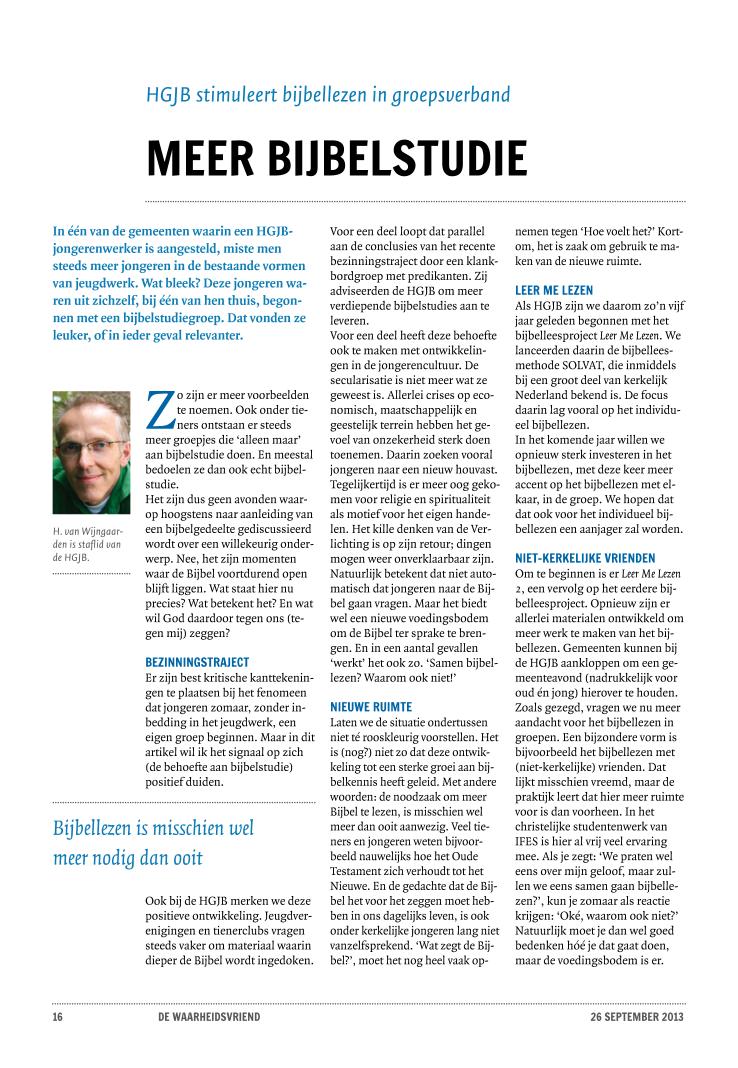 HGJB stimuleert bijbellezen in groepsverband

MEER BIJBELSTUDIE

In één van de gemeenten waarin een HGJB-jongerenwerker is aangesteld, miste men steeds meer jongeren in de bestaande vormen van jeugdwerk. Wat bleek? Deze jongeren waren uit zichzelf, bij één van hen thuis, begonnen met een bijbelstudiegroep. Dat vonden ze leuker, of in ieder geval relevanter.

H. van Wijngaarden is staflid van de HGJB.

Zo zijn er meer voorbeelden te noemen. Ook onder tieners ontstaan er steeds meer groepjes die 'alleen maar' aan bijbelstudie doen. En meestal bedoelen ze dan ook echt bijbelstudie.
Het zijn dus geen avonden waarop hoogstens naar aanleiding van een bijbelgedeelte gediscussieerd wordt over een willekeurig onderwerp. Nee, het zijn momenten waar de Bijbel voortdurend open blijft liggen. Wat staat hier nu precies? Wat betekent het? En wat wil God daardoor tegen ons (tegen mij) zeggen?

BEZINNINGSTRAJECT
Er zijn best kritische kanttekeningen te plaatsen bij het fenomeen dat jongeren zomaar, zonder inbedding in het jeugdwerk, een eigen groep beginnen. Maar in dit artikel wil ik het signaal op zich (de behoefte aan bijbelstudie) positief duiden.

Bijbellezen is misschien wel meer nodig dan ooit

Ook bij de HGJB merken we deze positieve ontwikkeling. Jeugdverenigingen en tienerclubs vragen steeds vaker om materiaal waarin dieper de Bijbel wordt ingedoken.

Voor een deel loopt dat parallel aan de conclusies van het recente bezinningstraject door een klankbordgroep met predikanten. Zij adviseerden de HGJB om meer verdiepende bijbelstudies aan te leveren.
Voor een deel heeft deze behoefte ook te maken met ontwikkelingen in de jongerencultuur. De secularisatie is niet meer wat ze geweest is. Allerlei crises op economisch, maatschappelijk en geestelijk terrein hebben het gevoel van onzekerheid sterk doen toenemen. Daarin zoeken vooral jongeren naar een nieuw houvast. Tegelijkertijd is er meer oog gekomen voor religie en spiritualiteit als motief voor het eigen handelen. Het kille denken van de Verlichting is op zijn retour; dingen mogen weer onverklaarbaar zijn. Natuurlijk betekent dat niet automatisch dat jongeren naar de Bijbel gaan vragen. Maar het biedt wel een nieuwe voedingsbodem om de Bijbel ter sprake te brengen. En in een aantal gevallen 'werkt' het ook zo. 'Samen bijbellezen? Waarom ook niet!'

NIEUWE RUIMTE
Laten we de situatie ondertussen niet té rooskleurig voorstellen. Het is (nog?) niet zo dat deze ontwikkeling tot een sterke groei aan bijbelkennis heeft geleid. Met andere woorden: de noodzaak om meer Bijbel te lezen, is misschien wel meer dan ooit aanwezig. Veel tieners en jongeren weten bijvoorbeeld nauwelijks hoe het Oude Testament zich verhoudt tot het Nieuwe. En de gedachte dat de Bijbel het voor het zeggen moet hebben in ons dagelijks leven, is ook onder kerkelijke jongeren lang niet vanzelfsprekend. 'Wat zegt de Bijbel?', moet het nog heel vaak opnemen tegen 'Hoe voelt het?' Kortom, het is zaak om gebruik te maken van de nieuwe ruimte.

LEER ME LEZEN
Als HGJB zijn we daarom zo'n vijf jaar geleden begonnen met het bijbelleesproject Leer Me Lezen. We lanceerden daarin de bijbelleesmethode SOLVAT, die inmiddels bij een groot deel van kerkelijk Nederland bekend is. De focus daarin lag vooral op het individueel bijbellezen.
In het komende jaar willen we opnieuw sterk investeren in het bijbellezen, met deze keer meer accent op het bijbellezen met elkaar, in de groep. We hopen dat dat ook voor het individueel bijbellezen een aanjager zal worden.

NIET-KERKELIJKE VRIENDEN
Om te beginnen is er Leer Me Lezen 2, een vervolg op het eerdere bijbelleesproject. Opnieuw zijn er allerlei materialen ontwikkeld om meer werk te maken van het bijbellezen. Gemeenten kunnen bij de HGJB aankloppen om een gemeenteavond (nadrukkelijk voor oud én jong) hierover te houden. Zoals gezegd, vragen we nu meer aandacht voor het bijbellezen in groepen. Een bijzondere vorm is bijvoorbeeld het bijbellezen met (niet-kerkelijke) vrienden. Dat lijkt misschien vreemd, maar de praktijk leert dat hier meer ruimte voor is dan voorheen. In het christelijke studentenwerk van IFES is hier al vrij veel ervaring mee. Als je zegt: 'We praten wel eens over mijn geloof, maar zullen we eens samen gaan bijbellezen?', kun je zomaar als reactie krijgen: 'Oké, waarom ook niet?' Natuurlijk moet je dan wel goed bedenken hóé je dat gaat doen, maar de voedingsbodem is er.

16 DE WAARHEIDSVRIEND 26 SEPTEMBER 2013